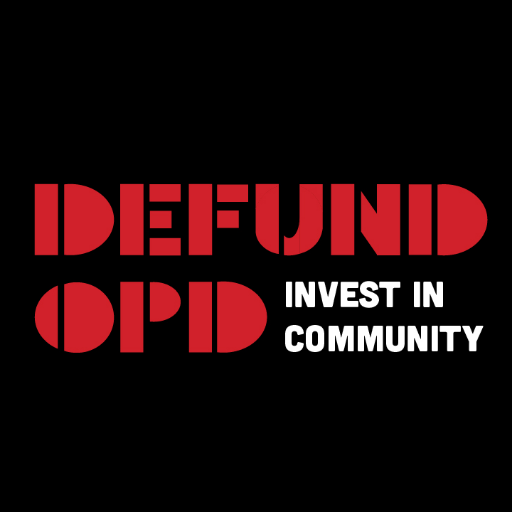 DEFUND
OPD INVEST IN COMMUNITY